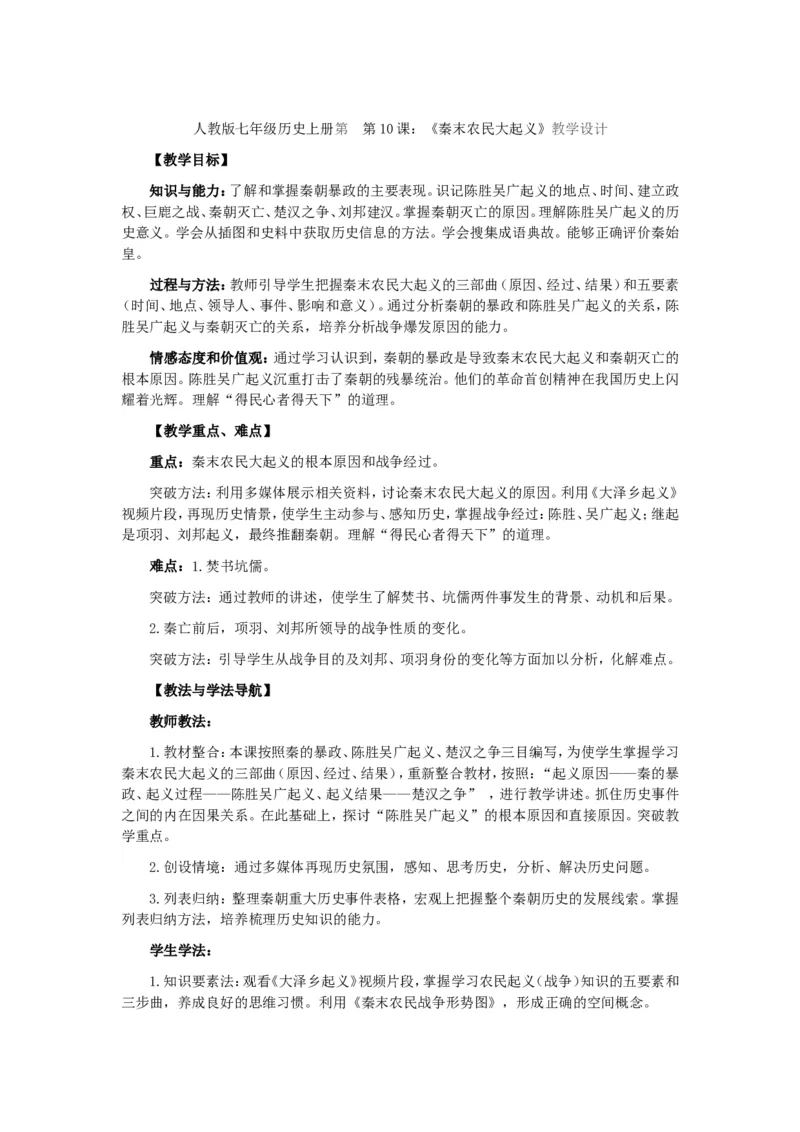 人教版七年级历史上册第　第10课：《秦末农民大起义》教学设计

【教学目标】

知识与能力：了解和掌握秦朝暴政的主要表现。识记陈胜吴广起义的地点、时间、建立政权、巨鹿之战、秦朝灭亡、楚汉之争、刘邦建汉。掌握秦朝灭亡的原因。理解陈胜吴广起义的历史意义。学会从插图和史料中获取历史信息的方法。学会搜集成语典故。能够正确评价秦始皇。

过程与方法：教师引导学生把握秦末农民大起义的三部曲（原因、经过、结果）和五要素（时间、地点、领导人、事件、影响和意义）。通过分析秦朝的暴政和陈胜吴广起义的关系，陈胜吴广起义与秦朝灭亡的关系，培养分析战争爆发原因的能力。

情感态度和价值观：通过学习认识到，秦朝的暴政是导致秦末农民大起义和秦朝灭亡的根本原因。陈胜吴广起义沉重打击了秦朝的残暴统治。他们的革命首创精神在我国历史上闪耀着光辉。理解“得民心者得天下”的道理。

【教学重点、难点】

重点：秦末农民大起义的根本原因和战争经过。

突破方法：利用多媒体展示相关资料，讨论秦末农民大起义的原因。利用《大泽乡起义》视频片段，再现历史情景，使学生主动参与、感知历史，掌握战争经过：陈胜、吴广起义；继起是项羽、刘邦起义，最终推翻秦朝。理解“得民心者得天下”的道理。

难点：1.焚书坑儒。

突破方法：通过教师的讲述，使学生了解焚书、坑儒两件事发生的背景、动机和后果。

2.秦亡前后，项羽、刘邦所领导的战争性质的变化。

突破方法：引导学生从战争目的及刘邦、项羽身份的变化等方面加以分析，化解难点。

【教法与学法导航】

教师教法：

1.教材整合：本课按照秦的暴政、陈胜吴广起义、楚汉之争三目编写，为使学生掌握学习秦末农民大起义的三部曲（原因、经过、结果），重新整合教材，按照：“起义原因——秦的暴政、起义过程——陈胜吴广起义、起义结果——楚汉之争”，进行教学讲述。抓住历史事件之间的内在因果关系。在此基础上，探讨“陈胜吴广起义”的根本原因和直接原因。突破教学重点。

2.创设情境：通过多媒体再现历史氛围，感知、思考历史，分析、解决历史问题。

3.列表归纳：整理秦朝重大历史事件表格，宏观上把握整个秦朝历史的发展线索。掌握列表归纳方法，培养梳理历史知识的能力。

学生学法：

1.知识要素法：观看《大泽乡起义》视频片段，掌握学习农民起义（战争）知识的五要素和三步曲，养成良好的思维习惯。利用《秦末农民战争形势图》，形成正确的空间概念。